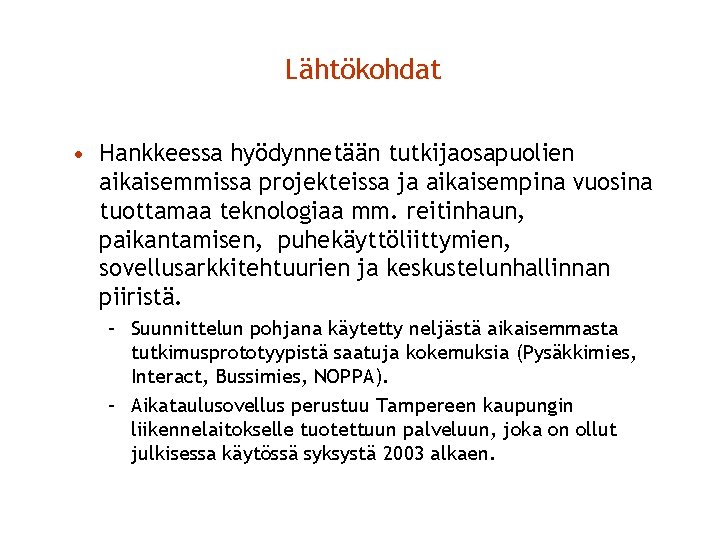 Lähtökohdat

• Hankkeessa hyödynnetään tutkijaosapuolien aikaisemmissa projekteissa ja aikaisempina vuosina tuottamaa teknologiaa mm. reitinhaun, paikantamisen, puhekäyttöliittymien, sovellusarkkitehtuurien ja keskustelunhallinnan piiristä.

– Suunnittelun pohjana käytetty neljästä aikaisemmasta tutkimusprototyypistä saatuja kokemuksia (Pysäkkimies, Interact, Bussimies, NOPPA).

– Aikataulusovellus perustuu Tampereen kaupungin liikennelaitokselle tuotettuun palveluun, joka on ollut julkisessa käytössä syksystä 2003 alkaen.